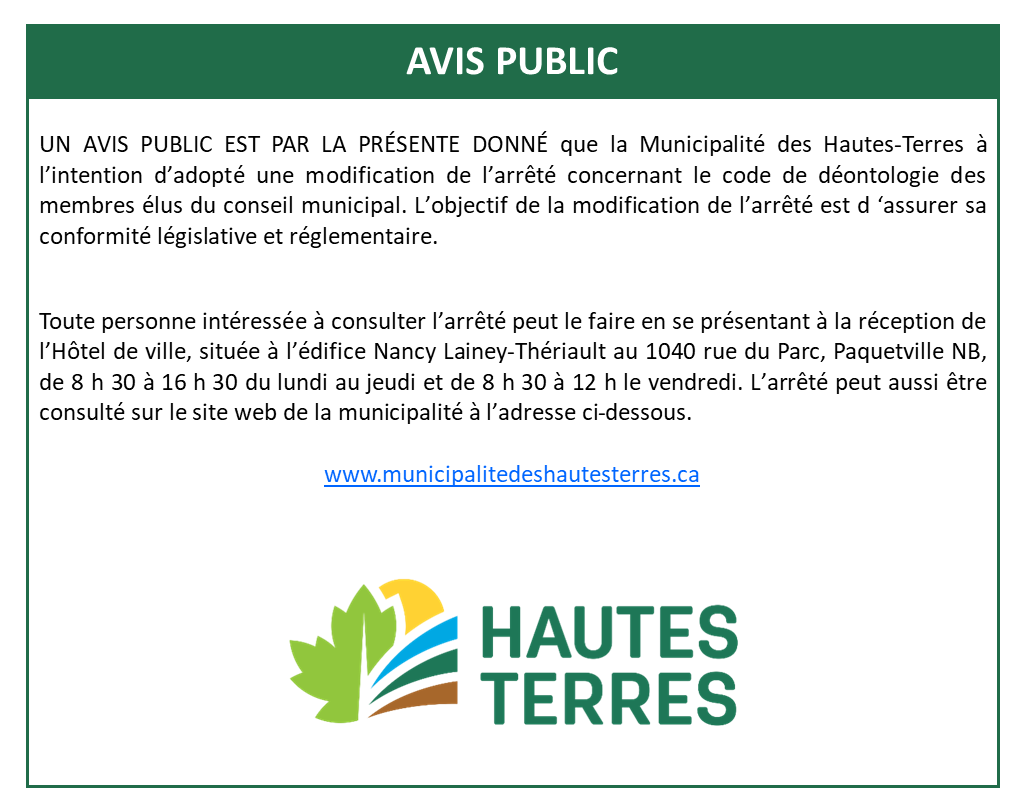 AVIS PUBLIC

UN AVIS PUBLIC EST PAR LA PRÉSENTE DONNÉ que la Municipalité des Hautes-Terres à l’intention d’adopté une modification de l’arrêté concernant le code de déontologie des membres élus du conseil municipal. L’objectif de la modification de l’arrêté est d ‘assurer sa conformité législative et réglementaire.

Toute personne intéressée à consulter l’arrêté peut le faire en se présentant à la réception de l’Hôtel de ville, située à l’édifice Nancy Lainey-Thériault au 1040 rue du Parc, Paquetville NB, de 8 h 30 à 16 h 30 du lundi au jeudi et de 8 h 30 à 12 h le vendredi. L’arrêté peut aussi être consulté sur le site web de la municipalité à l’adresse ci-dessous.

www.municipalitedeshautesterres.ca

HAUTES
TERRES